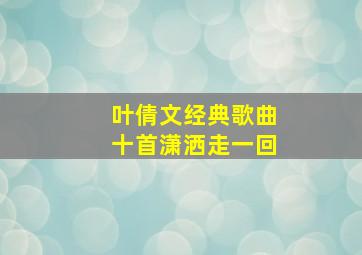 叶倩文经典歌曲
十首潇洒走一回